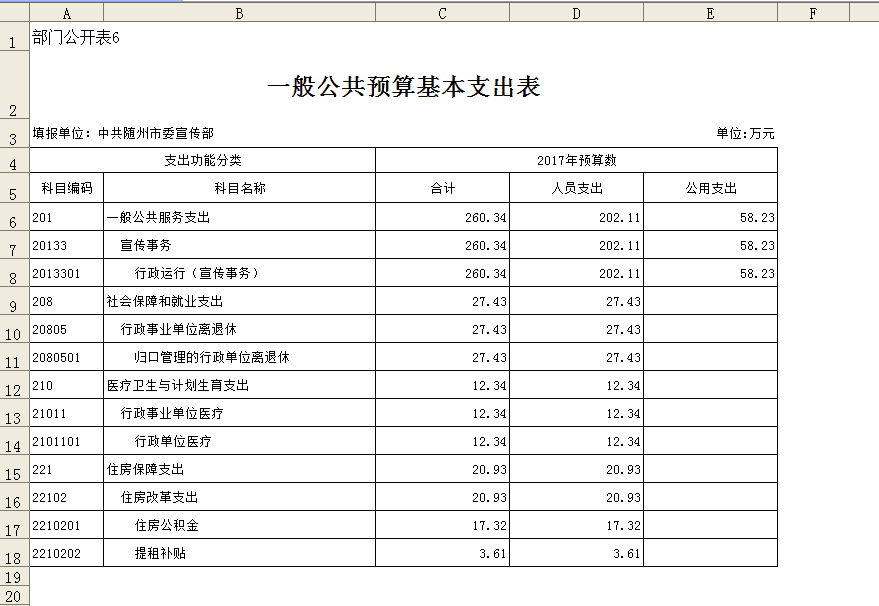 |   | A | B | C | D | E | F |
|---|---|---|---|---|---|---|
| 1 | 部门公开表6 | | | | | |
| 2 | 一般公共预算基本支出表 | | | | | |
| 3 | 填报单位：中共随州市委宣传部 | | | | 单位:万元 | |
| 4 | 支出功能分类 | | 2017年预算数 | | | |
| 5 | 科目编码 | 科目名称 | 合计 | 人员支出 | 公用支出 | |
| 6 | 201 | 一般公共服务支出 | 260.34 | 202.11 | 58.23 | |
| 7 | 20133 | 宣传事务 | 260.34 | 202.11 | 58.23 | |
| 8 | 2013301 | 行政运行（宣传事务） | 260.34 | 202.11 | 58.23 | |
| 9 | 208 | 社会保障和就业支出 | 27.43 | 27.43 | | |
| 10 | 20805 | 行政事业单位离退休 | 27.43 | 27.43 | | |
| 11 | 2080501 | 归口管理的行政单位离退休 | 27.43 | 27.43 | | |
| 12 | 210 | 医疗卫生与计划生育支出 | 12.34 | 12.34 | | |
| 13 | 21011 | 行政事业单位医疗 | 12.34 | 12.34 | | |
| 14 | 2101101 | 行政单位医疗 | 12.34 | 12.34 | | |
| 15 | 221 | 住房保障支出 | 20.93 | 20.93 | | |
| 16 | 22102 | 住房改革支出 | 20.93 | 20.93 | | |
| 17 | 2210201 | 住房公积金 | 17.32 | 17.32 | | |
| 18 | 2210202 | 提租补贴 | 3.61 | 3.61 | | |
| 19 | | | | | | |
| 20 | | | | | | |